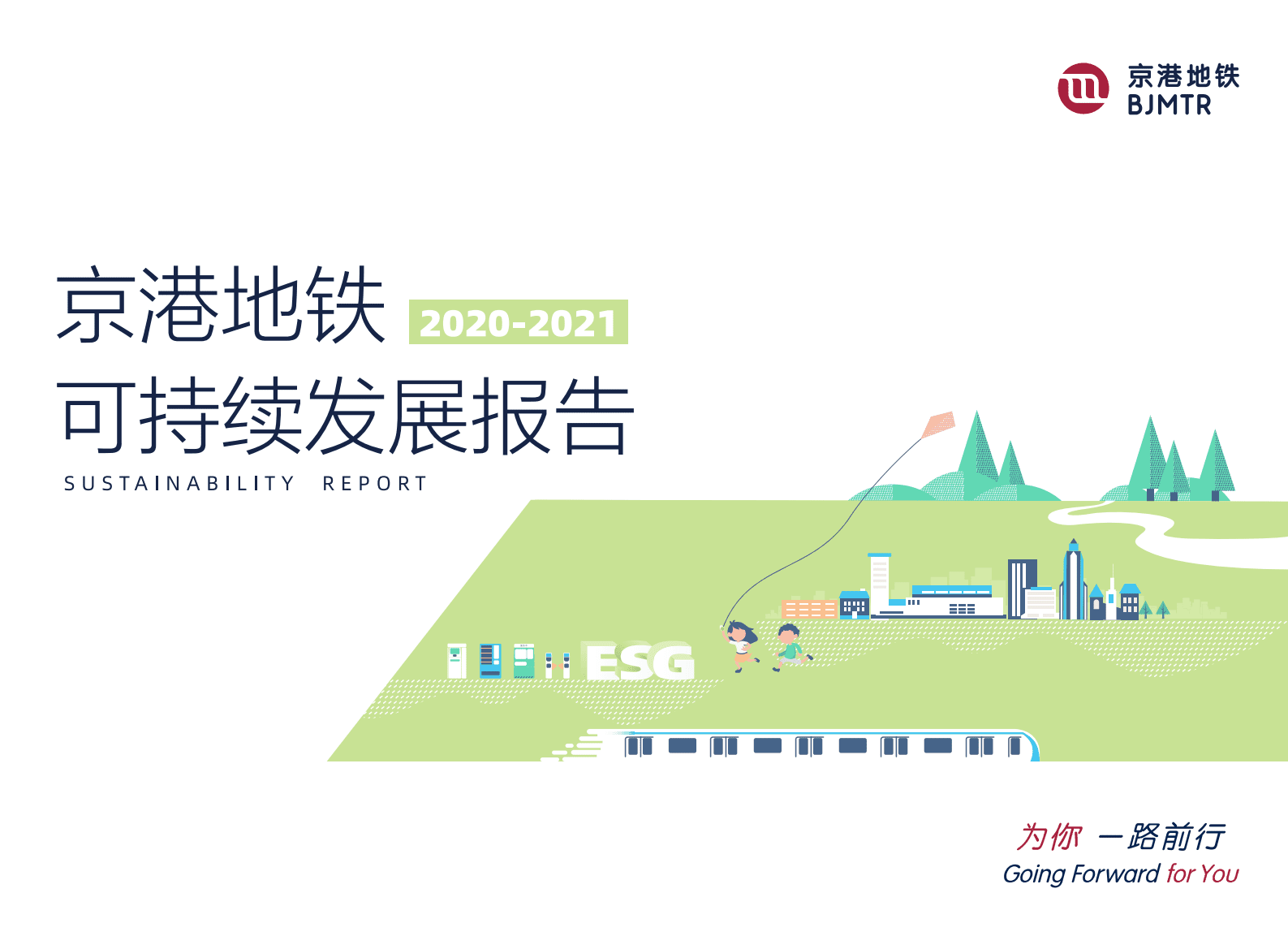 京港地铁
BJMTR

京港地铁 2020-2021
可持续发展报告
SUSTAINABILITY REPORT

ESG

为你 一路前行
Going Forward for You